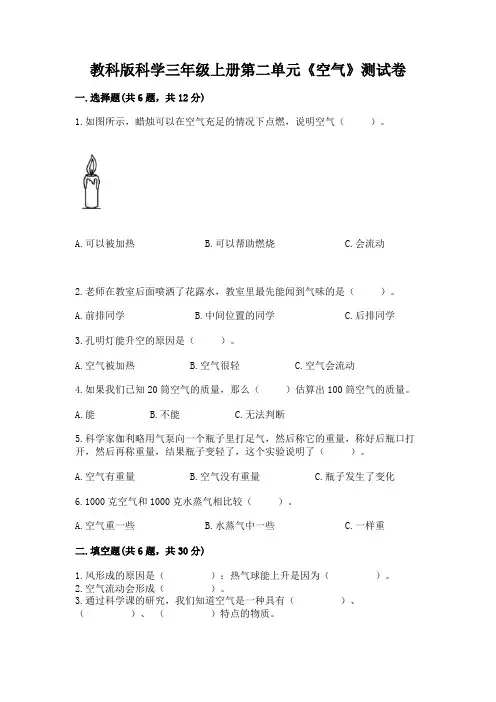 教科版科学三年级上册第二单元《空气》测试卷

一.选择题(共6题，共12分)

1.如图所示，蜡烛可以在空气充足的情况下点燃，说明空气（　　）。

A.可以被加热　　B.可以帮助燃烧　　C.会流动

2.老师在教室后面喷洒了花露水，教室里最先能闻到气味的是（　　）。

A.前排同学　　B.中间位置的同学　　C.后排同学

3.孔明灯能升空的原因是（　　）。

A.空气被加热　　B.空气很轻　　C.空气会流动

4.如果我们已知20筒空气的质量，那么（　　）估算出100筒空气的质量。

A.能　　B.不能　　C.无法判断

5.科学家伽利略用气泵向一个瓶子里打足气，然后称它的重量，称好后瓶口打开，然后再称重量，结果瓶子变轻了，这个实验说明了（　　）。

A.空气有重量　　B.空气没有重量　　C.瓶子发生了变化

6.1000克空气和1000克水蒸气相比较（　　）。

A.空气重一些　　B.水蒸气中一些　　C.一样重

二.填空题(共6题，共30分)

1.风形成的原因是（　　）；热气球能上升是因为（　　）。
2.空气流动会形成（　　）。
3.通过科学课的研究，我们知道空气是一种具有（　　）、（　　）、（　　）特点的物质。